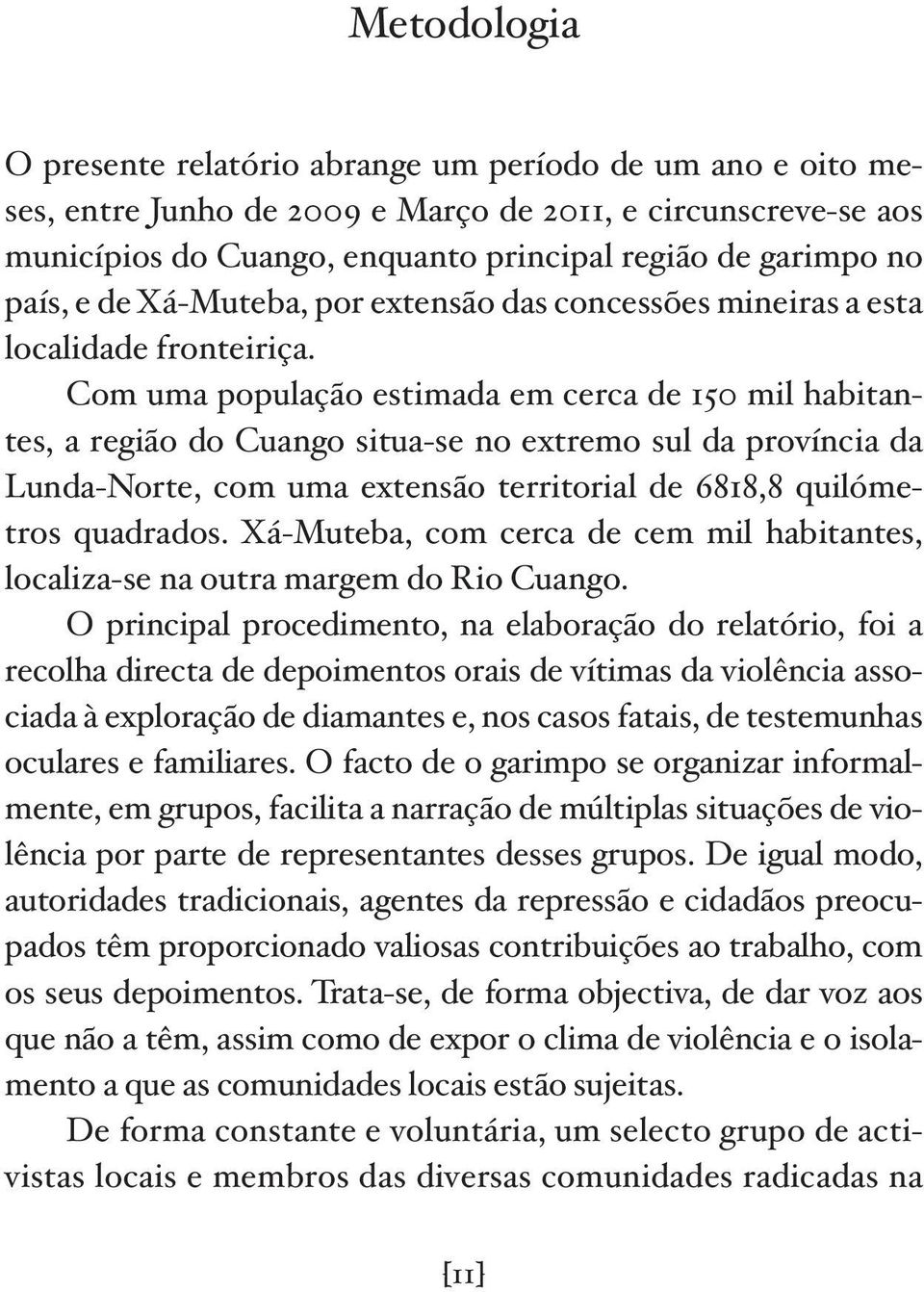 Metodologia

O presente relatório abrange um período de um ano e oito meses, entre Junho de 2009 e Março de 2011, e circunscreve-se aos municípios do Cuango, enquanto principal região de garimpo no país, e de Xá-Muteba, por extensão das concessões mineiras a esta localidade fronteiriça.

Com uma população estimada em cerca de 150 mil habitantes, a região do Cuango situa-se no extremo sul da província da Lunda-Norte, com uma extensão territorial de 6818,8 quilómetros quadrados. Xá-Muteba, com cerca de cem mil habitantes, localiza-se na outra margem do Rio Cuango.

O principal procedimento, na elaboração do relatório, foi a recolha directa de depoimentos orais de vítimas da violência associada à exploração de diamantes e, nos casos fatais, de testemunhas oculares e familiares. O facto de o garimpo se organizar informalmente, em grupos, facilita a narração de múltiplas situações de violência por parte de representantes desses grupos. De igual modo, autoridades tradicionais, agentes da repressão e cidadãos preocupados têm proporcionado valiosas contribuições ao trabalho, com os seus depoimentos. Trata-se, de forma objectiva, de dar voz aos que não a têm, assim como de expor o clima de violência e o isolamento a que as comunidades locais estão sujeitas.

De forma constante e voluntária, um selecto grupo de activistas locais e membros das diversas comunidades radicadas na

{11}